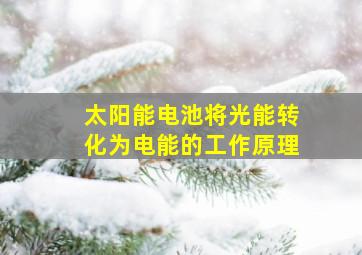 太阳能电池将光能转化为电能的工作原理